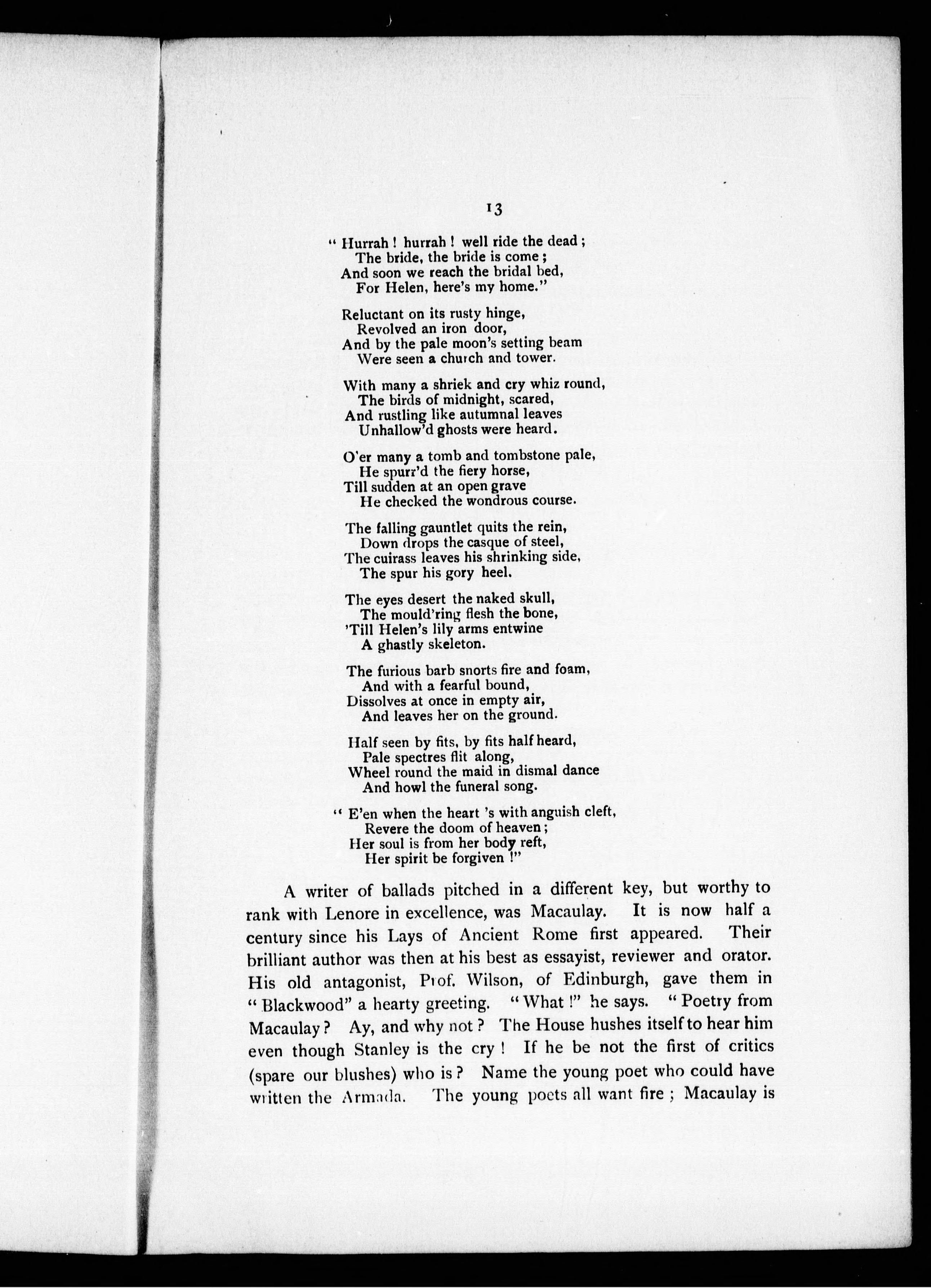 13

" Hurrah ! hurrah ! well ride the dead ;
The bride, the bride is come ;
And soon we reach the bridal bed,
For Helen, here's my home."

Reluctant on its rusty hinge,
Revolved an iron door,
And by the pale moon's setting beam
Were seen a church and tower.

With many a shriek and cry whiz round,
The birds of midnight, scared,
And rustling like autumnal leaves
Unhallow'd ghosts were heard.

O'er many a tomb and tombstone pale,
He spurr'd the fiery horse,
Till sudden at an open grave
He checked the wondrous course.

The falling gauntlet quits the rein,
Down drops the casque of steel,
The cuirass leaves his shrinking side,
The spur his gory heel.

The eyes desert the naked skull,
The mould'ring flesh the bone,
'Till Helen's lily arms entwine
A ghastly skeleton.

The furious barb snorts fire and foam,
And with a fearful bound,
Dissolves at once in empty air,
And leaves her on the ground.

Half seen by fits, by fits half heard,
Pale spectres flit along,
Wheel round the maid in dismal dance
And howl the funeral song.

" E'en when the heart 's with anguish cleft,
Revere the doom of heaven ;
Her soul is from her body reft,
Her spirit be forgiven !"

A writer of ballads pitched in a different key, but worthy to rank with Lenore in excellence, was Macaulay. It is now half a century since his Lays of Ancient Rome first appeared. Their brilliant author was then at his best as essayist, reviewer and orator. His old antagonist, Prof. Wilson, of Edinburgh, gave them in " Blackwood" a hearty greeting. " What !" he says. " Poetry from Macaulay ? Ay, and why not ? The House hushes itself to hear him even though Stanley is the cry ! If he be not the first of critics (spare our blushes) who is ? Name the young poet who could have written the Armada. The young poets all want fire ; Macaulay is